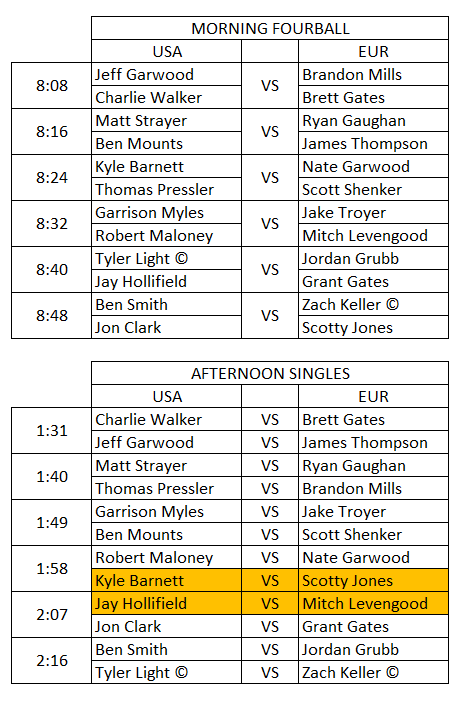 | | MORNING FOURBALL | | |
|---|---|---|---|
| | USA | | EUR |
| 8:08 | Jeff Garwood | VS | Brandon Mills |
| | Charlie Walker | | Brett Gates |
| 8:16 | Matt Strayer | VS | Ryan Gaughan |
| | Ben Mounts | | James Thompson |
| 8:24 | Kyle Barnett | VS | Nate Garwood |
| | Thomas Pressler | | Scott Shenker |
| 8:32 | Garrison Myles | VS | Jake Troyer |
| | Robert Maloney | | Mitch Levengood |
| 8:40 | Tyler Light © | VS | Jordan Grubb |
| | Jay Hollifield | | Grant Gates |
| 8:48 | Ben Smith | VS | Zach Keller © |
| | Jon Clark | | Scotty Jones |

| | AFTERNOON SINGLES | | |
|---|---|---|---|
| | USA | | EUR |
| 1:31 | Charlie Walker | VS | Brett Gates |
| | Jeff Garwood | VS | James Thompson |
| 1:40 | Matt Strayer | VS | Ryan Gaughan |
| | Thomas Pressler | VS | Brandon Mills |
| 1:49 | Garrison Myles | VS | Jake Troyer |
| | Ben Mounts | VS | Scott Shenker |
| 1:58 | Robert Maloney | VS | Nate Garwood |
| | Kyle Barnett | VS | Scotty Jones |
| 2:07 | Jay Hollifield | VS | Mitch Levengood |
| | Jon Clark | VS | Grant Gates |
| 2:16 | Ben Smith | VS | Jordan Grubb |
| | Tyler Light © | VS | Zach Keller © |